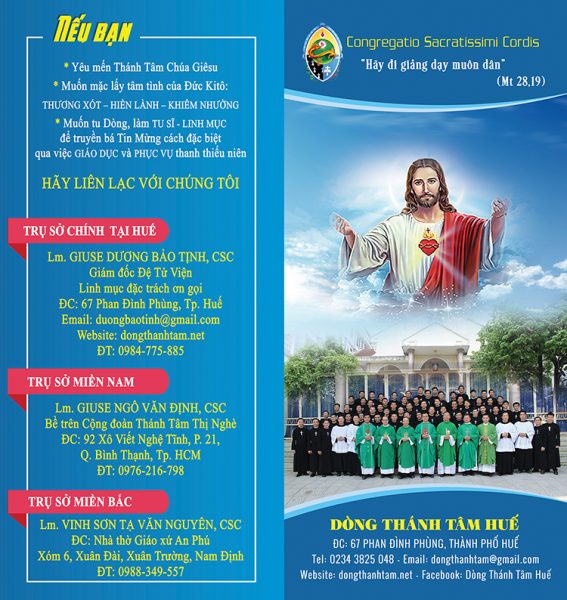 NẾU BẠN

* Yêu mến Thánh Tâm Chúa Giêsu

* Muốn mặc lấy tâm tình của Đức Kitô:

THƯƠNG XÓT – HIỀN LÀNH – KHIÊM NHƯỜNG

* Muốn tu Dòng, làm TU SĨ - LINH MỤC để truyền bá Tin Mừng cách đặc biệt qua việc GIÁO DỤC và PHỤC VỤ thanh thiếu niên

HÃY LIÊN LẠC VỚI CHÚNG TÔI

TRỤ SỞ CHÍNH TẠI HUẾ

Lm. GIUSE DƯƠNG BẢO TỊNH, CSC
Giám đốc Đệ Tử Viện
Linh mục đặc trách ơn gọi
ĐC: 67 Phan Đình Phùng, Tp. Huế
Email: duongbaotinh@gmail.com
Website: dongthanhtam.net
ĐT: 0984-775-885

TRỤ SỞ MIỀN NAM

Lm. GIUSE NGÔ VĂN ĐỊNH, CSC
Bề trên Cộng đoàn Thánh Tâm Thị Nghè
ĐC: 92 Xô Viết Nghệ Tĩnh, P. 21,
Q. Bình Thạnh, Tp. HCM
ĐT: 0976-216-798

TRỤ SỞ MIỀN BẮC

Lm. VINH SƠN TẠ VĂN NGUYÊN, CSC
ĐC: Nhà thờ Giáo xứ An Phú
Xóm 6, Xuân Đài, Xuân Trường, Nam Định
ĐT: 0988-349-557

Congregatio Sacratissimi Cordis
"Hãy đi giảng dạy muôn dân"
(Mt 28,19)

DÒNG THÁNH TÂM HUẾ
ĐC: 67 PHAN ĐÌNH PHÙNG, THÀNH PHỐ HUẾ
Tel: 0234 3825 048 - Email: dongthanhtam@gmail.com
Website: dongthanhtam.net - Facebook: Dòng Thánh Tâm Huế